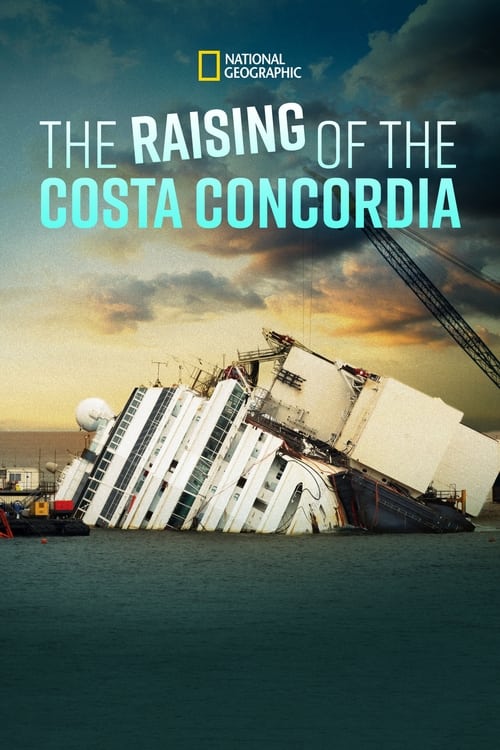 NATIONAL GEOGRAPHIC

THE RAISING OF THE COSTA CONCORDIA